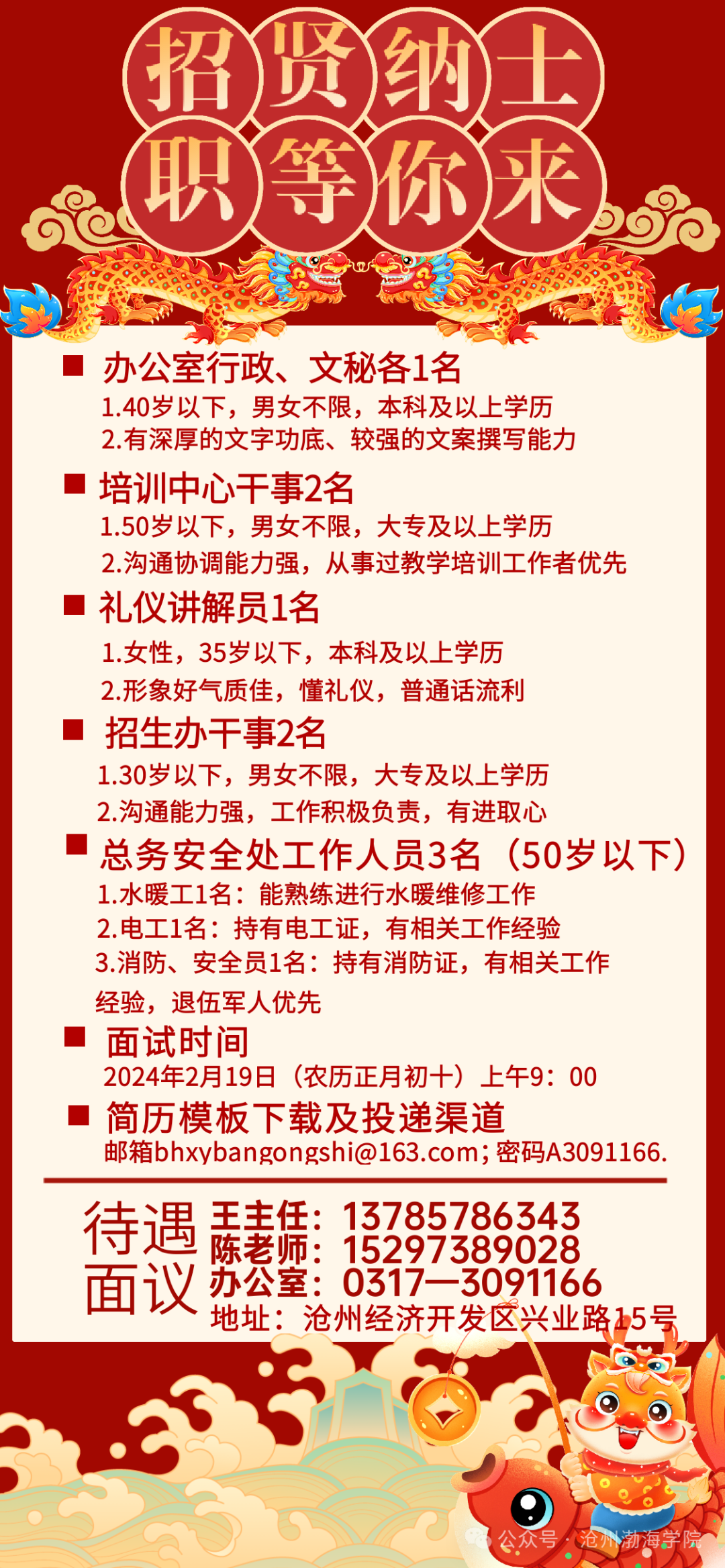 招贤纳士
职等你来

■ 办公室行政、文秘各1名
1.40岁以下，男女不限，本科及以上学历
2.有深厚的文字功底、较强的文案撰写能力

■ 培训中心干事2名
1.50岁以下，男女不限，大专及以上学历
2.沟通协调能力强，从事过教学培训工作者优先

■ 礼仪讲解员1名
1.女性，35岁以下，本科及以上学历
2.形象好气质佳，懂礼仪，普通话流利

■ 招生办干事2名
1.30岁以下，男女不限，大专及以上学历
2.沟通能力强，工作积极负责，有进取心

■ 总务安全处工作人员3名（50岁以下）
1.水暖工1名：能熟练进行水暖维修工作
2.电工1名：持有电工证，有相关工作经验
3.消防、安全员1名：持有消防证，有相关工作经验，退伍军人优先

■ 面试时间
2024年2月19日（农历正月初十）上午9：00

■ 简历模板下载及投递渠道
邮箱bhxybangongshi@163.com；密码A3091166.

待遇面议
王主任：13785786343
陈老师：15297389028
办公室：0317—3091166
地址：沧州经济开发区兴业路15号

公众号 · 沧州渤海学院